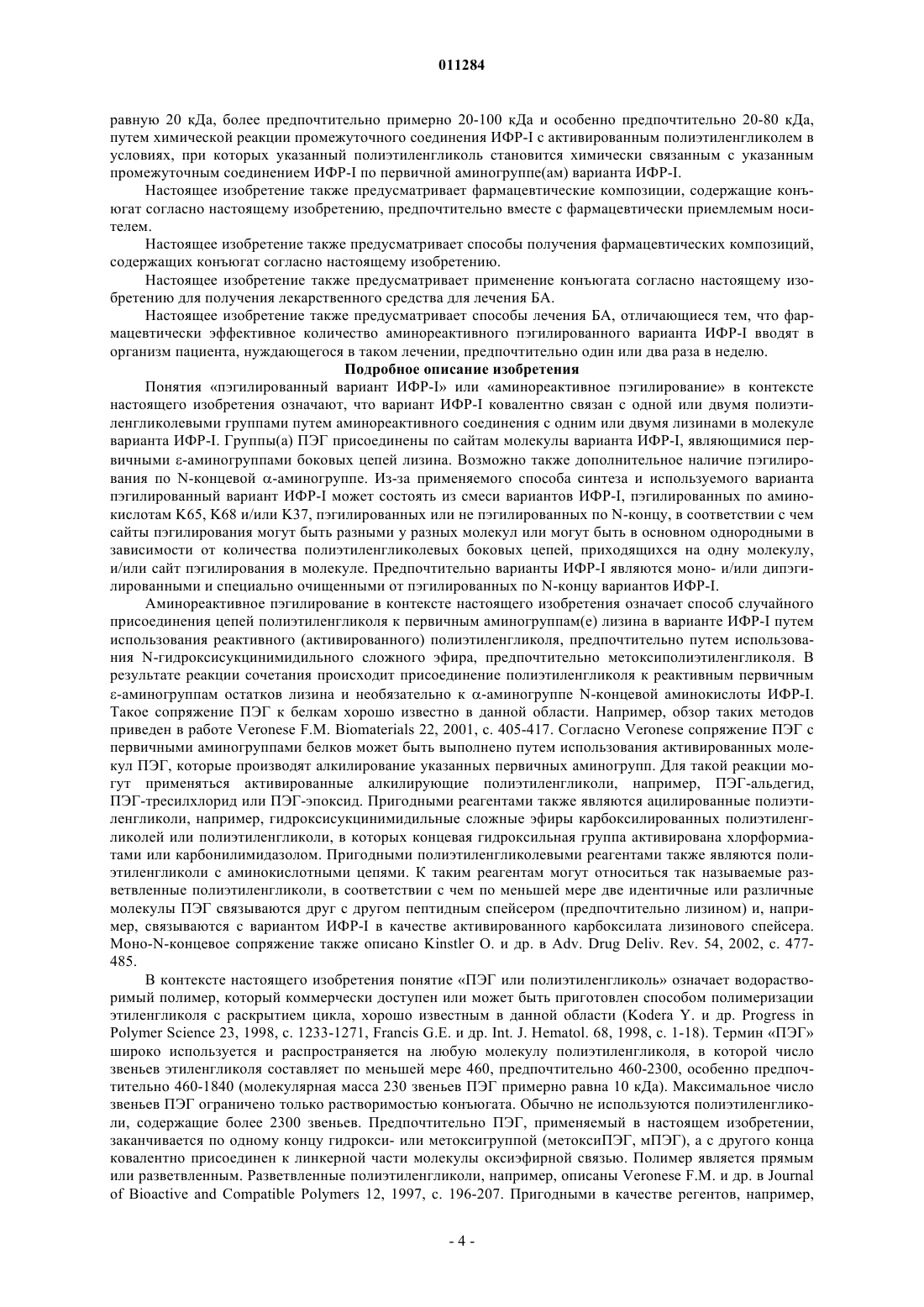 011284

равную 20 кДа, более предпочтительно примерно 20-100 кДа и особенно предпочтительно 20-80 кДа, путем химической реакции промежуточного соединения ИФР-I с активированным полиэтиленгликолем в условиях, при которых указанный полиэтиленгликоль становится химически связанным с указанным промежуточным соединением ИФР-I по первичной аминогруппе(ам) варианта ИФР-I.

Настоящее изобретение также предусматривает фармацевтические композиции, содержащие конъюгат согласно настоящему изобретению, предпочтительно вместе с фармацевтически приемлемым носителем.

Настоящее изобретение также предусматривает способы получения фармацевтических композиций, содержащих конъюгат согласно настоящему изобретению.

Настоящее изобретение также предусматривает применение конъюгата согласно настоящему изобретению для получения лекарственного средства для лечения БА.

Настоящее изобретение также предусматривает способы лечения БА, отличающиеся тем, что фармацевтически эффективное количество аминореактивного пэгилированного варианта ИФР-I вводят в организм пациента, нуждающегося в таком лечении, предпочтительно один или два раза в неделю.

Подробное описание изобретения

Понятия «пэгилированный вариант ИФР-I» или «аминореактивное пэгилирование» в контексте настоящего изобретения означают, что вариант ИФР-I ковалентно связан с одной или двумя полиэтиленгликолевыми группами путем аминореактивного соединения с одним или двумя лизинами в молекуле варианта ИФР-I. Группы(а) ПЭГ присоединены по сайтам молекулы варианта ИФР-I, являющимися первичными ε-аминогруппами боковых цепей лизина. Возможно также дополнительное наличие пэгилирования по N-концевой α-аминогруппе. Из-за применяемого способа синтеза и используемого варианта пэгилированный вариант ИФР-I может состоять из смеси вариантов ИФР-I, пэгилированных по аминокислотам K65, K68 и/или K37, пэгилированных или не пэгилированных по N-концу, в соответствии с чем сайты пэгилирования могут быть разными у разных молекул или могут быть в основном однородными в зависимости от количества полиэтиленгликолевых боковых цепей, приходящихся на одну молекулу, и/или сайт пэгилирования в молекуле. Предпочтительно варианты ИФР-I являются моно- и/или дипэгилированными и специально очищенными от пэгилированных по N-концу вариантов ИФР-I.

Аминореактивное пэгилирование в контексте настоящего изобретения означает способ случайного присоединения цепей полиэтиленгликоля к первичным аминогруппам(е) лизина в варианте ИФР-I путем использования реактивного (активированного) полиэтиленгликоля, предпочтительно путем использования N-гидроксисукцинимидильного сложного эфира, предпочтительно метоксиполиэтиленгликоля. В результате реакции сочетания происходит присоединение полиэтиленгликоля к реактивным первичным ε-аминогруппам остатков лизина и необязательно к α-аминогруппе N-концевой аминокислоты ИФР-I. Такое сопряжение ПЭГ к белкам хорошо известно в данной области. Например, обзор таких методов приведен в работе Veronese F.M. Biomaterials 22, 2001, с. 405-417. Согласно Veronese сопряжение ПЭГ с первичными аминогруппами белков может быть выполнено путем использования активированных молекул ПЭГ, которые производят алкилирование указанных первичных аминогрупп. Для такой реакции могут применяться активированные алкилирующие полиэтиленгликоли, например, ПЭГ-альдегид, ПЭГ-тресилхлорид или ПЭГ-эпоксид. Пригодными реагентами также являются ацилированные полиэтиленгликоли, например, гидроксисукцинимидильные сложные эфиры карбоксилированных полиэтиленгликолей или полиэтиленгликоли, в которых концевая гидроксильная группа активирована хлорформиатами или карбонилимидазолом. Пригодными полиэтиленгликолевыми реагентами также являются полиэтиленгликоли с аминокислотными цепями. К таким реагентам могут относиться так называемые разветвленные полиэтиленгликоли, в соответствии с чем по меньшей мере две идентичные или различные молекулы ПЭГ связываются друг с другом пептидным спейсером (предпочтительно лизином) и, например, связываются с вариантом ИФР-I в качестве активированного карбоксилата лизинового спейсера. Моно-N-концевое сопряжение также описано Kinstler O. и др. в Adv. Drug Deliv. Rev. 54, 2002, с. 477-485.

В контексте настоящего изобретения понятие «ПЭГ или полиэтиленгликоль» означает водорастворимый полимер, который коммерчески доступен или может быть приготовлен способом полимеризации этиленгликоля с раскрытием цикла, хорошо известным в данной области (Kodera Y. и др. Progress in Polymer Science 23, 1998, с. 1233-1271, Francis G.E. и др. Int. J. Hematol. 68, 1998, с. 1-18). Термин «ПЭГ» широко используется и распространяется на любую молекулу полиэтиленгликоля, в которой число звеньев этиленгликоля составляет по меньшей мере 460, предпочтительно 460-2300, особенно предпочтительно 460-1840 (молекулярная масса 230 звеньев ПЭГ примерно равна 10 кДа). Максимальное число звеньев ПЭГ ограничено только растворимостью конъюгата. Обычно не используются полиэтиленгликоли, содержащие более 2300 звеньев. Предпочтительно ПЭГ, применяемый в настоящем изобретении, заканчивается по одному концу гидрокси- или метоксигруппой (метоксиПЭГ, мПЭГ), а с другого конца ковалентно присоединен к линкерной части молекулы оксиэфирной связью. Полимер является прямым или разветвленным. Разветвленные полиэтиленгликоли, например, описаны Veronese F.M. и др. в Journal of Bioactive and Compatible Polymers 12, 1997, с. 196-207. Пригодными в качестве регентов, например,

- 4 -